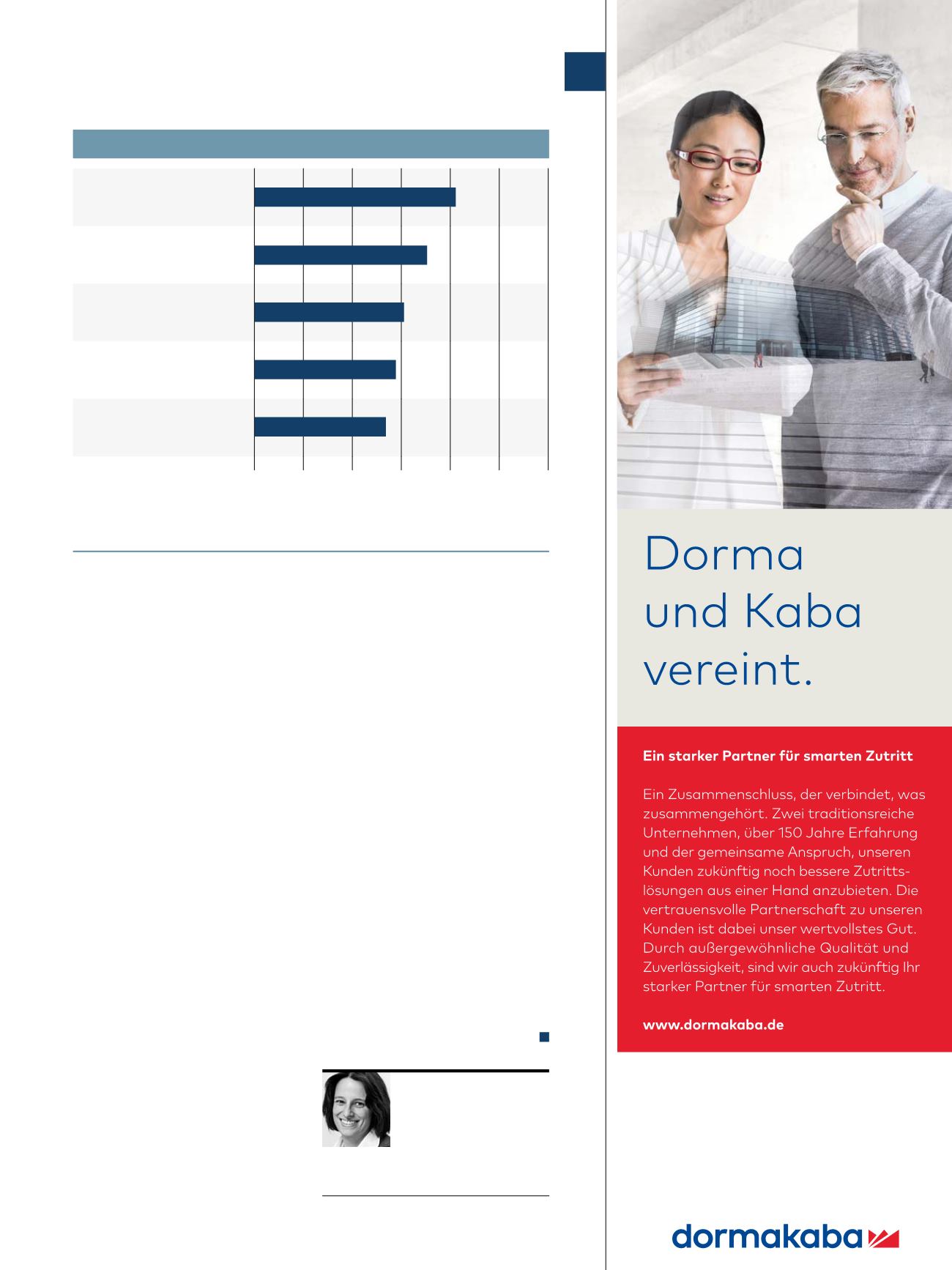 Dorma und Kaba vereint.

Ein starker Partner für smarten Zutritt

Ein Zusammenschluss, der verbindet, was zusammengehört. Zwei traditionsreiche Unternehmen, über 150 Jahre Erfahrung und der gemeinsame Anspruch, unseren Kunden zukünftig noch bessere Zutrittslösungen aus einer Hand anzubieten. Die vertrauensvolle Partnerschaft zu unseren Kunden ist dabei unser wertvollstes Gut. Durch außergewöhnliche Qualität und Zuverlässigkeit, sind wir auch zukünftig Ihr starker Partner für smarten Zutritt.

www.dormakaba.de

dormakaba